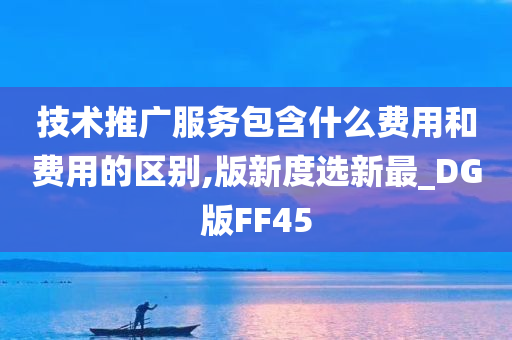 技术推广服务包含什么费用和费用的区别,版新度选新最_DG版FF45